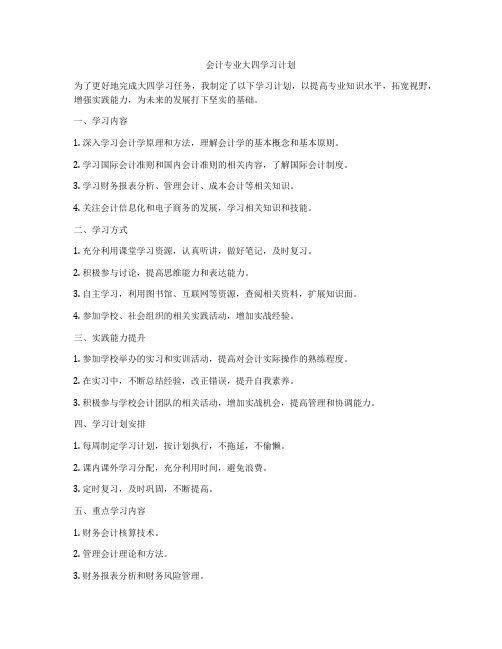 会计专业大四学习计划

为了更好地完成大四学习任务，我制定了以下学习计划，以提高专业知识水平，拓宽视野，增强实践能力，为未来的发展打下坚实的基础。

一、学习内容

1. 深入学习会计学原理和方法，理解会计学的基本概念和基本原则。

2. 学习国际会计准则和国内会计准则的相关内容，了解国际会计制度。

3. 学习财务报表分析、管理会计、成本会计等相关知识。

4. 关注会计信息化和电子商务的发展，学习相关知识和技能。

二、学习方式

1. 充分利用课堂学习资源，认真听讲，做好笔记，及时复习。

2. 积极参与讨论，提高思维能力和表达能力。

3. 自主学习，利用图书馆、互联网等资源，查阅相关资料，扩展知识面。

4. 参加学校、社会组织的相关实践活动，增加实战经验。

三、实践能力提升

1. 参加学校举办的实习和实训活动，提高对会计实际操作的熟练程度。

2. 在实习中，不断总结经验，改正错误，提升自我素养。

3. 积极参与学校会计团队的相关活动，增加实战机会，提高管理和协调能力。

四、学习计划安排

1. 每周制定学习计划，按计划执行，不拖延，不偷懒。

2. 课内课外学习分配，充分利用时间，避免浪费。

3. 定时复习，及时巩固，不断提高。

五、重点学习内容

1. 财务会计核算技术。

2. 管理会计理论和方法。

3. 财务报表分析和财务风险管理。